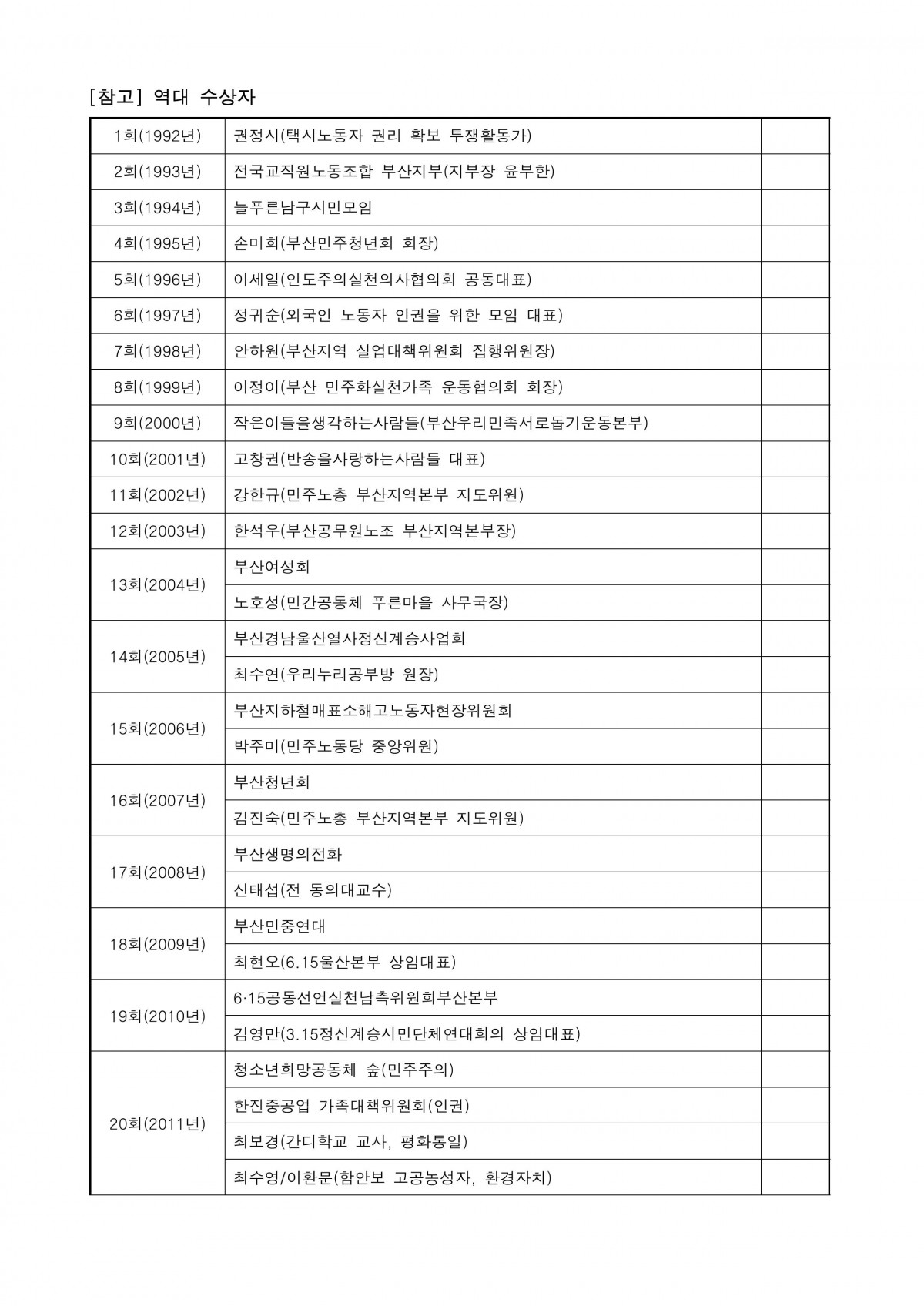 [참고] 역대 수상자

| 1회(1992년) | 권정시(택시노동자 권리 확보 투쟁활동가) | |
|---|---|---|
| 2회(1993년) | 전국교직원노동조합 부산지부(지부장 윤부한) | |
| 3회(1994년) | 늘푸른남구시민모임 | |
| 4회(1995년) | 손미희(부산민주청년회 회장) | |
| 5회(1996년) | 이세일(인도주의실천의사협의회 공동대표) | |
| 6회(1997년) | 정귀순(외국인 노동자 인권을 위한 모임 대표) | |
| 7회(1998년) | 안하원(부산지역 실업대책위원회 집행위원장) | |
| 8회(1999년) | 이정이(부산 민주화실천가족 운동협의회 회장) | |
| 9회(2000년) | 작은이들을생각하는사람들(부산우리민족서로돕기운동본부) | |
| 10회(2001년) | 고창권(반송을사랑하는사람들 대표) | |
| 11회(2002년) | 강한규(민주노총 부산지역본부 지도위원) | |
| 12회(2003년) | 한석우(부산공무원노조 부산지역본부장) | |
| 13회(2004년) | 부산여성회 | |
| | 노호성(민간공동체 푸른마을 사무국장) | |
| 14회(2005년) | 부산경남울산열사정신계승사업회 | |
| | 최수연(우리누리공부방 원장) | |
| 15회(2006년) | 부산지하철매표소해고노동자현장위원회 | |
| | 박주미(민주노동당 중앙위원) | |
| 16회(2007년) | 부산청년회 | |
| | 김진숙(민주노총 부산지역본부 지도위원) | |
| 17회(2008년) | 부산생명의전화 | |
| | 신태섭(전 동의대교수) | |
| 18회(2009년) | 부산민중연대 | |
| | 최현오(6.15울산본부 상임대표) | |
| 19회(2010년) | 6·15공동선언실천남측위원회부산본부 | |
| | 김영만(3.15정신계승시민단체연대회의 상임대표) | |
| 20회(2011년) | 청소년희망공동체 숲(민주주의) | |
| | 한진중공업 가족대책위원회(인권) | |
| | 최보경(간디학교 교사, 평화통일) | |
| | 최수영/이환문(함안보 고공농성자, 환경자치) | |